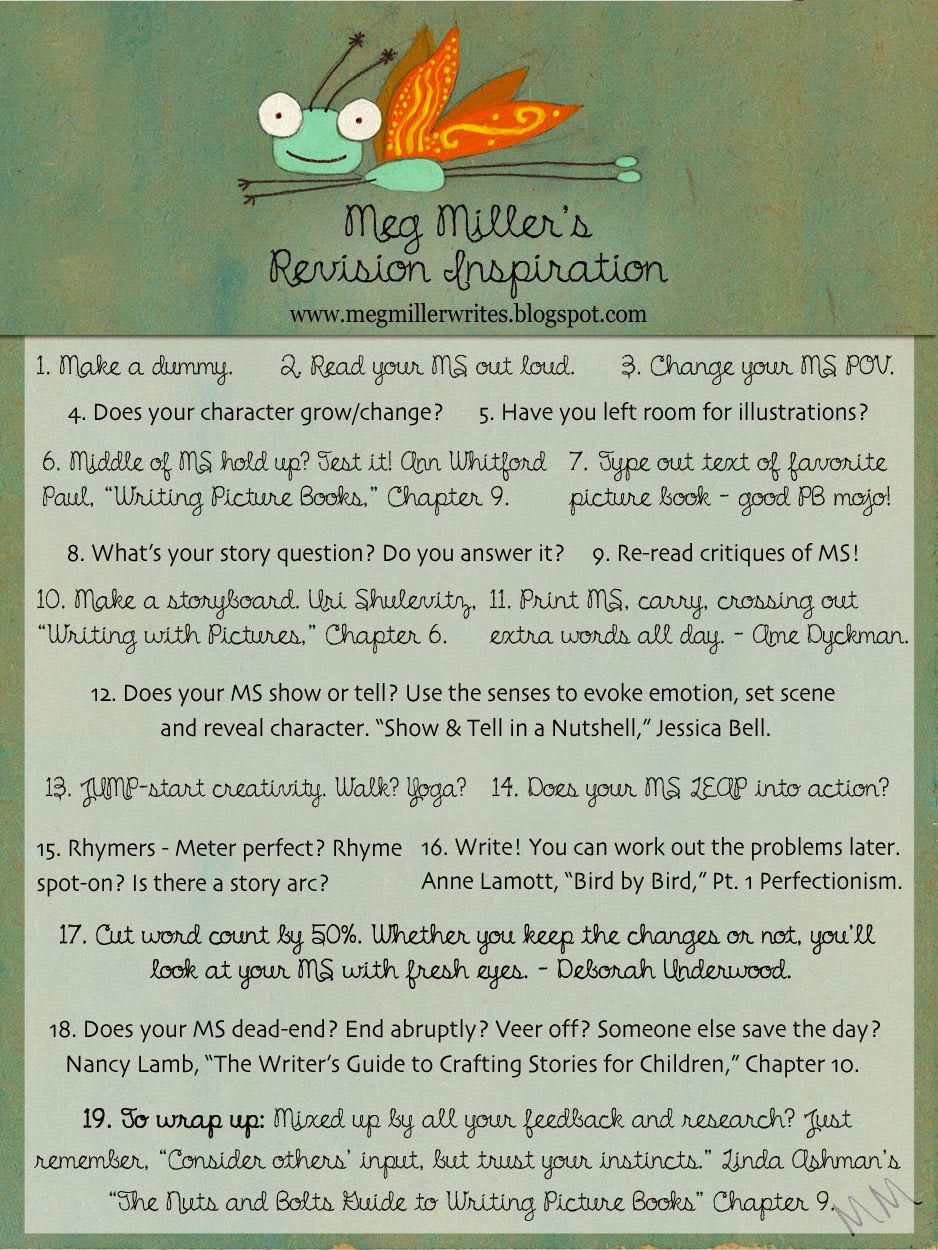 Meg Miller's
Revision Inspiration
www.megmillerwrites.blogspot.com

1. Make a dummy. 2. Read your MS out loud. 3. Change your MS POV.

4. Does your character grow/change? 5. Have you left room for illustrations?

6. Middle of MS hold up? Test it! Ann Whitford Paul, "Writing Picture Books," Chapter 9.

7. Type out text of favorite picture book - good PB mojo!

8. What's your story question? Do you answer it? 9. Re-read critiques of MS!

10. Make a storyboard. Uri Shulevitz, "Writing with Pictures," Chapter 6.

11. Print MS, carry, crossing out extra words all day. - Ame Dyckman.

12. Does your MS show or tell? Use the senses to evoke emotion, set scene and reveal character. "Show & Tell in a Nutshell," Jessica Bell.

13. JUMP-start creativity. Walk? Yoga? 14. Does your MS LEAP into action?

15. Rhymers - Meter perfect? Rhyme spot-on? Is there a story arc?

16. Write! You can work out the problems later. Anne Lamott, "Bird by Bird," Pt. 1 Perfectionism.

17. Cut word count by 50%. Whether you keep the changes or not, you'll look at your MS with fresh eyes. - Deborah Underwood.

18. Does your MS dead-end? End abruptly? Veer off? Someone else save the day? Nancy Lamb, "The Writer's Guide to Crafting Stories for Children," Chapter 10.

19. To wrap up: Mixed up by all your feedback and research? Just remember, "Consider others' input, but trust your instincts." Linda Ashman's "The Nuts and Bolts Guide to Writing Picture Books" Chapter 9.

MM